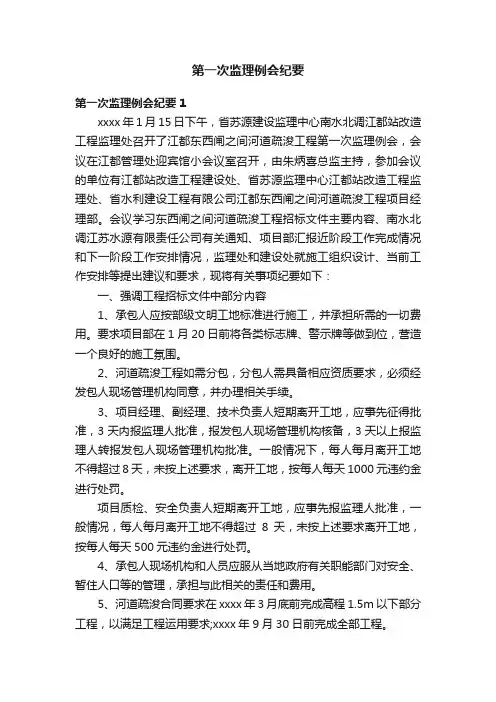 第一次监理例会纪要

第一次监理例会纪要 1

xxxx 年 1 月 15 日下午，省苏源建设监理中心南水北调江都站改造工程监理处召开了江都东西闸之间河道疏浚工程第一次监理例会，会议在江都管理处迎宾馆小会议室召开，由朱炳喜总监主持，参加会议的单位有江都站改造工程建设处、省苏源监理中心江都站改造工程监理处、省水利建设工程有限公司江都东西闸之间河道疏浚工程项目经理部。会议学习东西闸之间河道疏浚工程招标文件主要内容、南水北调江苏水源有限责任公司有关通知、项目部汇报近阶段工作完成情况和下一阶段工作安排情况，监理处和建设处就施工组织设计、当前工作安排等提出建议和要求，现将有关事项纪要如下：

一、强调工程招标文件中部分内容

1、承包人应按部级文明工地标准进行施工，并承担所需的一切费用。要求项目部在 1 月 20 日前将各类标志牌、警示牌等做到位，营造一个良好的施工氛围。

2、河道疏浚工程如需分包，分包人需具备相应资质要求，必须经发包人现场管理机构同意，并办理相关手续。

3、项目经理、副经理、技术负责人短期离开工地，应事先征得批准，3 天内报监理人批准，报发包人现场管理机构核备，3 天以上报监理人转报发包人现场管理机构批准。一般情况下，每人每月离开工地不得超过 8 天，未按上述要求，离开工地，按每人每天 1000 元违约金进行处罚。

项目质检、安全负责人短期离开工地，应事先报监理人批准，一般情况，每人每月离开工地不得超过 8 天，未按上述要求离开工地，按每人每天 500 元违约金进行处罚。

4、承包人现场机构和人员应服从当地政府有关职能部门对安全、暂住人口等的管理，承担与此相关的责任和费用。

5、河道疏浚合同要求在 xxxx 年 3 月底前完成高程 1.5m 以下部分工程，以满足工程运用要求;xxxx 年 9 月 30 日前完成全部工程。